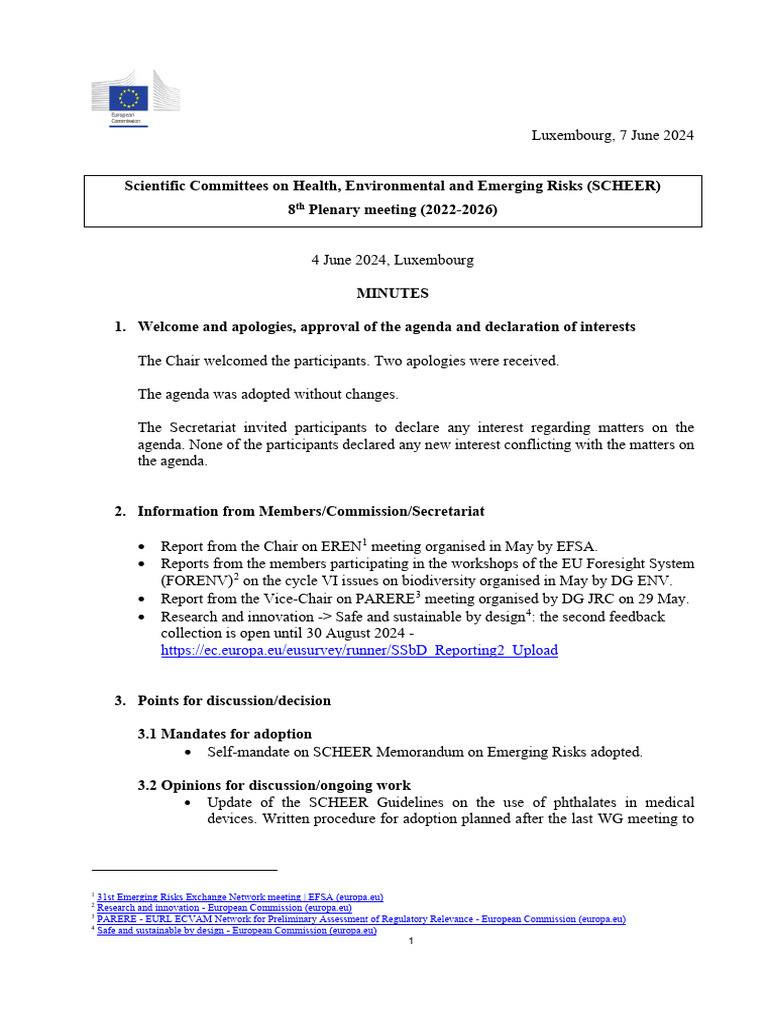 European Commission

Luxembourg, 7 June 2024

Scientific Committees on Health, Environmental and Emerging Risks (SCHEER)
8$^{th}$ Plenary meeting (2022-2026)

4 June 2024, Luxembourg

MINUTES

1. Welcome and apologies, approval of the agenda and declaration of interests

The Chair welcomed the participants. Two apologies were received.

The agenda was adopted without changes.

The Secretariat invited participants to declare any interest regarding matters on the agenda. None of the participants declared any new interest conflicting with the matters on the agenda.

2. Information from Members/Commission/Secretariat

• Report from the Chair on EREN$^1$ meeting organised in May by EFSA.
• Reports from the members participating in the workshops of the EU Foresight System (FORENV)$^2$ on the cycle VI issues on biodiversity organised in May by DG ENV.
• Report from the Vice-Chair on PARERE$^3$ meeting organised by DG JRC on 29 May.
• Research and innovation -> Safe and sustainable by design$^4$: the second feedback collection is open until 30 August 2024 - https://ec.europa.eu/eusurvey/runner/SSbD_Reporting2_Upload

3. Points for discussion/decision

3.1 Mandates for adoption
• Self-mandate on SCHEER Memorandum on Emerging Risks adopted.

3.2 Opinions for discussion/ongoing work
• Update of the SCHEER Guidelines on the use of phthalates in medical devices. Written procedure for adoption planned after the last WG meeting to

$^1$ 31st Emerging Risks Exchange Network meeting | EFSA (europa.eu)
$^2$ Research and innovation - European Commission (europa.eu)
$^3$ PARERE - EURL ECVAM Network for Preliminary Assessment of Regulatory Relevance - European Commission (europa.eu)
$^4$ Safe and sustainable by design - European Commission (europa.eu)

1